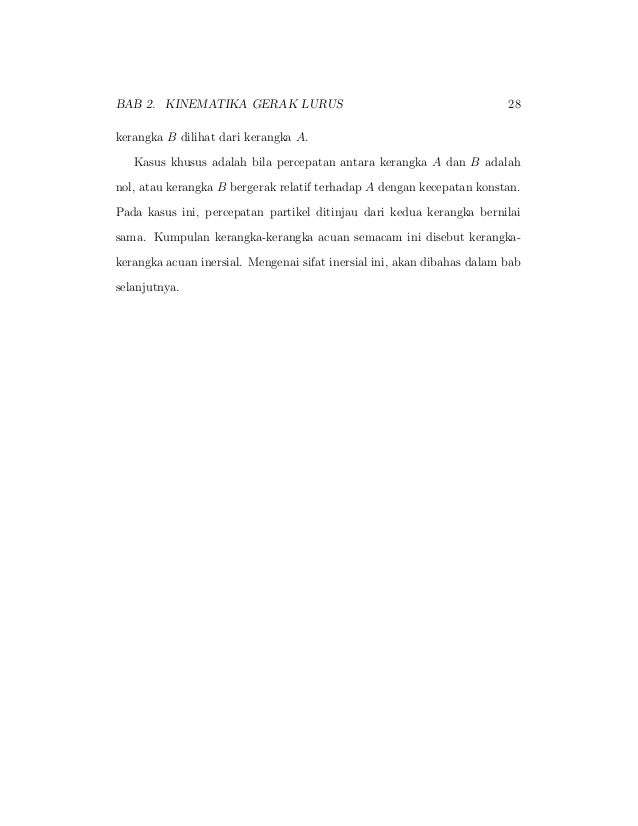 BAB 2. KINEMATIKA GERAK LURUS 28

kerangka $B$ dilihat dari kerangka $A$.

Kasus khusus adalah bila percepatan antara kerangka $A$ dan $B$ adalah nol, atau kerangka $B$ bergerak relatif terhadap $A$ dengan kecepatan konstan. Pada kasus ini, percepatan partikel ditinjau dari kedua kerangka bernilai sama. Kumpulan kerangka-kerangka acuan semacam ini disebut kerangka-kerangka acuan inersial. Mengenai sifat inersial ini, akan dibahas dalam bab selanjutnya.